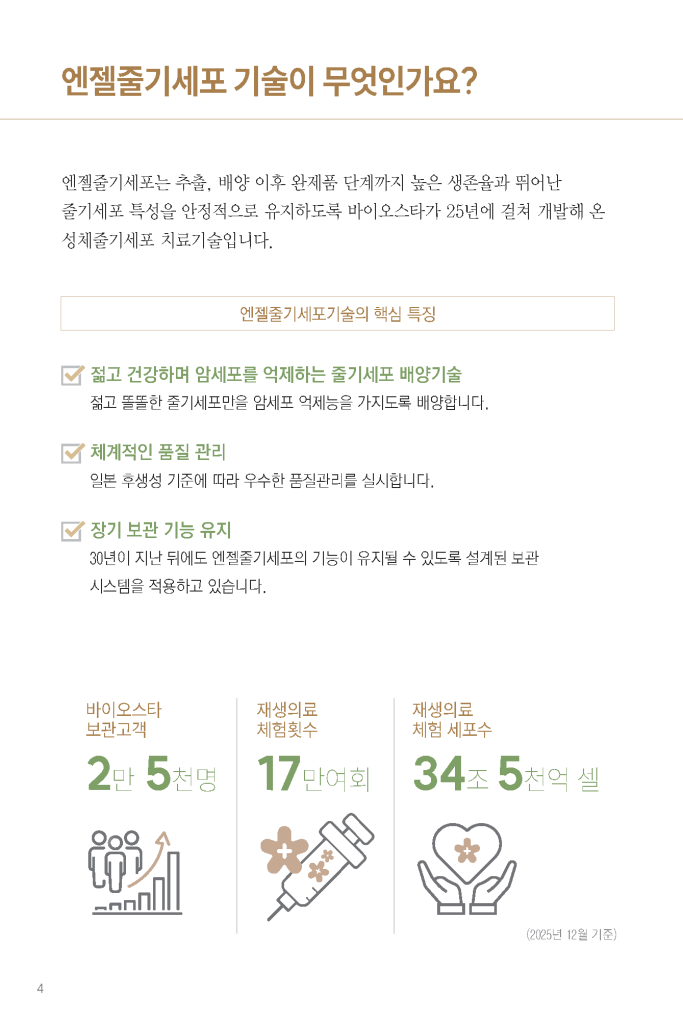 엔젤줄기세포 기술이 무엇인가요?

엔젤줄기세포는 추출, 배양 이후 완제품 단계까지 높은 생존율과 뛰어난 줄기세포 특성을 안정적으로 유지하도록 바이오스타가 25년에 걸쳐 개발해 온 성체줄기세포 치료기술입니다.

엔젤줄기세포기술의 핵심 특징

젊고 건강하며 암세포를 억제하는 줄기세포 배양기술
젊고 똘똘한 줄기세포만을 암세포 억제능을 가지도록 배양합니다.

체계적인 품질 관리
일본 후생성 기준에 따라 우수한 품질관리를 실시합니다.

장기 보관 기능 유지
30년이 지난 뒤에도 엔젤줄기세포의 기능이 유지될 수 있도록 설계된 보관 시스템을 적용하고 있습니다.

바이오스타 보관고객
2만 5천명

재생의료 체험횟수
17만여회

재생의료 체험 세포수
34조 5천억 셀

(2025년 12월 기준)

4